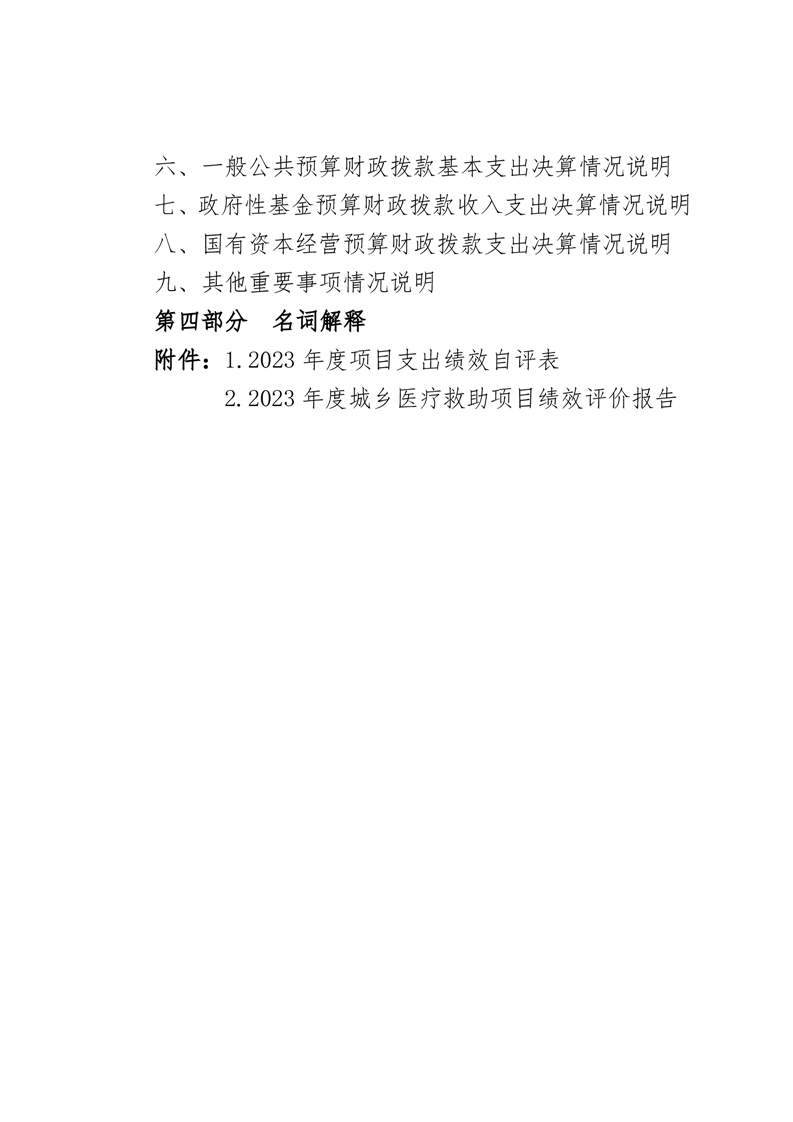 六、一般公共预算财政拨款基本支出决算情况说明
七、政府性基金预算财政拨款收入支出决算情况说明
八、国有资本经营预算财政拨款支出决算情况说明
九、其他重要事项情况说明
第四部分　名词解释
附件：1.2023 年度项目支出绩效自评表
2.2023 年度城乡医疗救助项目绩效评价报告